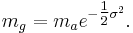 $m_g = m_a e^{-\frac{1}{2}\sigma^2}.$